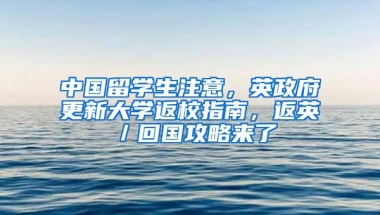 中国留学生注意，英政府更新大学返校指南，返英/回国攻略来了